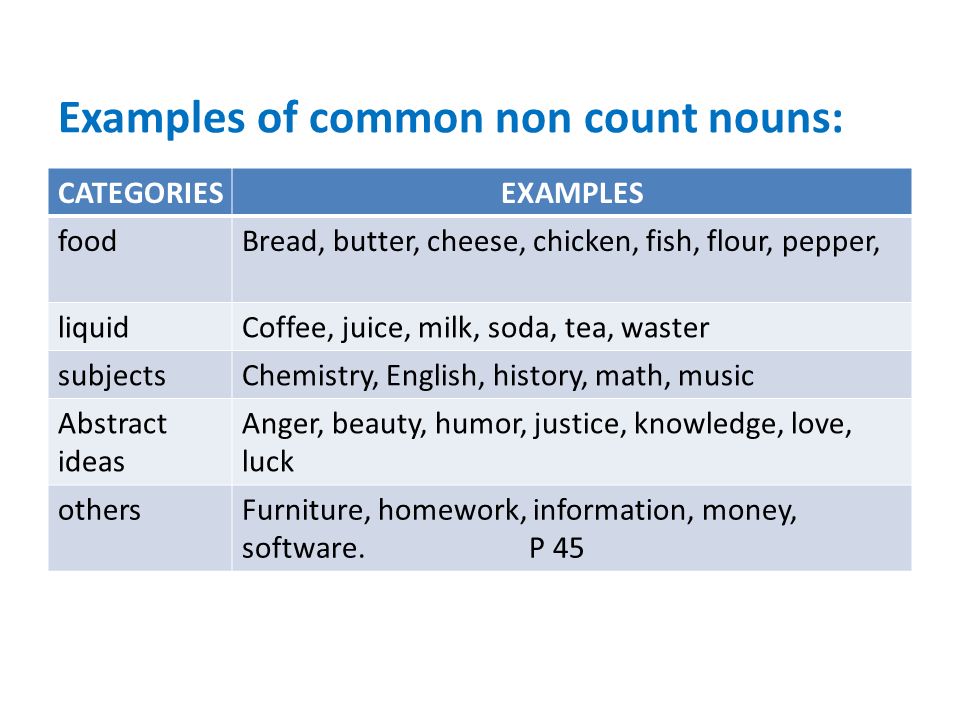 Examples of common non count nouns:

| CATEGORIES | EXAMPLES |
|---|---|
| food | Bread, butter, cheese, chicken, fish, flour, pepper, |
| liquid | Coffee, juice, milk, soda, tea, waster |
| subjects | Chemistry, English, history, math, music |
| Abstract ideas | Anger, beauty, humor, justice, knowledge, love, luck |
| others | Furniture, homework, information, money, software. P 45 |